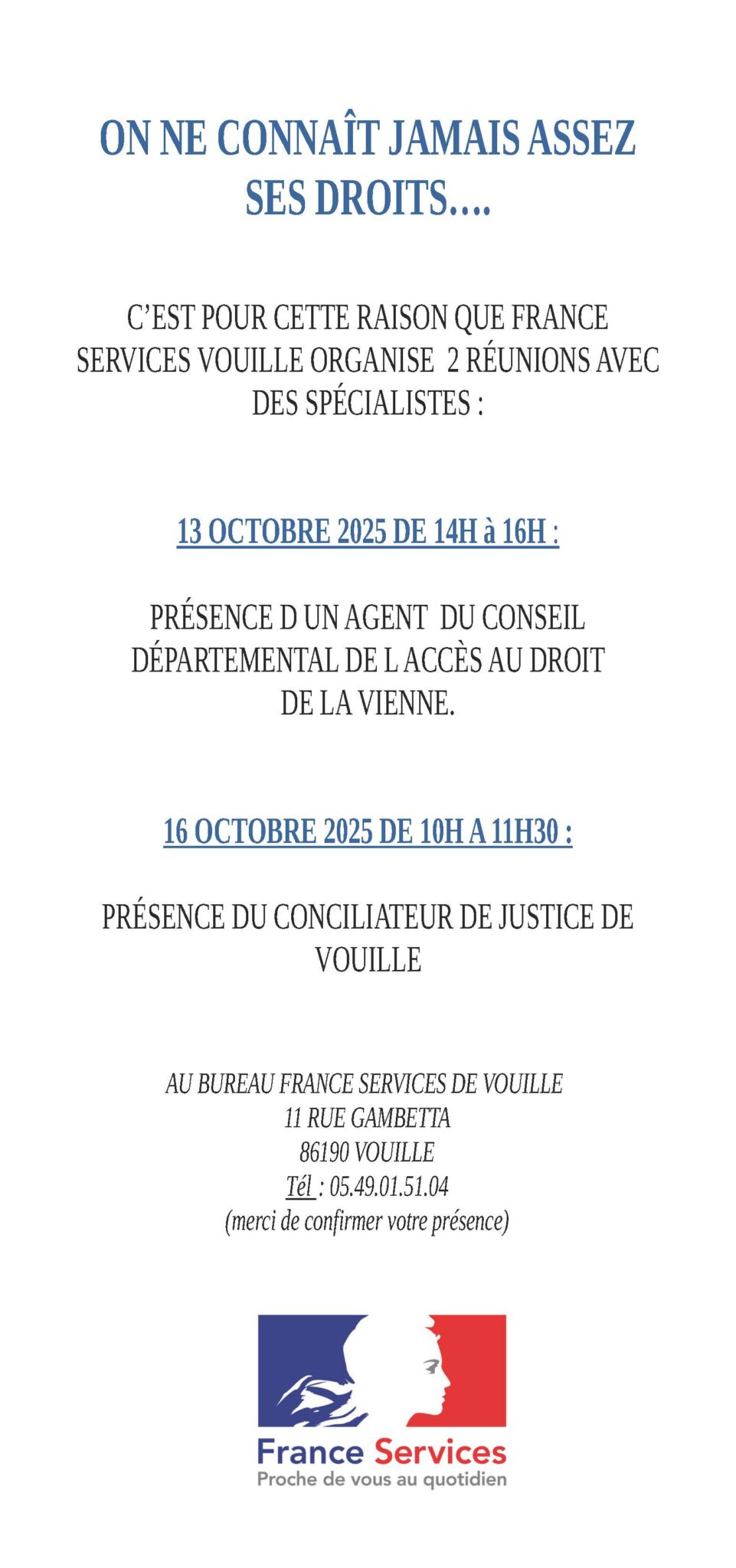 ON NE CONNAÎT JAMAIS ASSEZ SES DROITS….

C'EST POUR CETTE RAISON QUE FRANCE SERVICES VOUILLE ORGANISE 2 RÉUNIONS AVEC DES SPÉCIALISTES :

13 OCTOBRE 2025 DE 14H à 16H :

PRÉSENCE D UN AGENT DU CONSEIL DÉPARTEMENTAL DE L ACCÈS AU DROIT DE LA VIENNE.

16 OCTOBRE 2025 DE 10H A 11H30 :

PRÉSENCE DU CONCILIATEUR DE JUSTICE DE VOUILLE

AU BUREAU FRANCE SERVICES DE VOUILLE
11 RUE GAMBETTA
86190 VOUILLE
Tél : 05.49.01.51.04
(merci de confirmer votre présence)

France Services
Proche de vous au quotidien